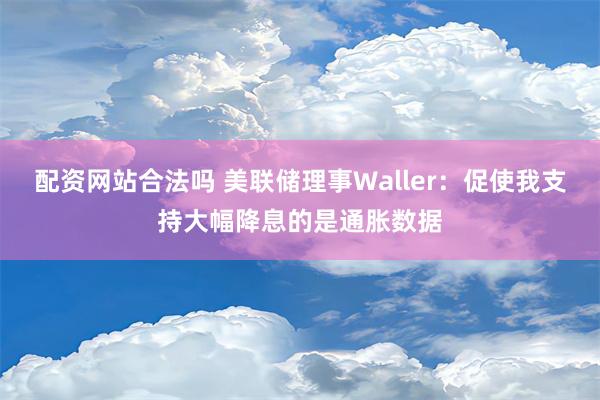 配资网站合法吗 美联储理事Waller：促使我支持大幅降息的是通胀数据